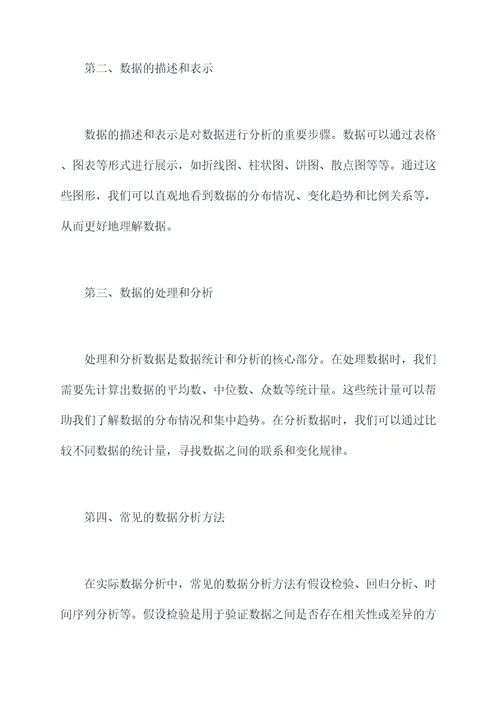 第二、数据的描述和表示

数据的描述和表示是对数据进行分析的重要步骤。数据可以通过表格、图表等形式进行展示，如折线图、柱状图、饼图、散点图等等。通过这些图形，我们可以直观地看到数据的分布情况、变化趋势和比例关系等，从而更好地理解数据。

第三、数据的处理和分析

处理和分析数据是数据统计和分析的核心部分。在处理数据时，我们需要先计算出数据的平均数、中位数、众数等统计量。这些统计量可以帮助我们了解数据的分布情况和集中趋势。在分析数据时，我们可以通过比较不同数据的统计量，寻找数据之间的联系和变化规律。

第四、常见的数据分析方法

在实际数据分析中，常见的数据分析方法有假设检验、回归分析、时间序列分析等。假设检验是用于验证数据之间是否存在相关性或差异的方